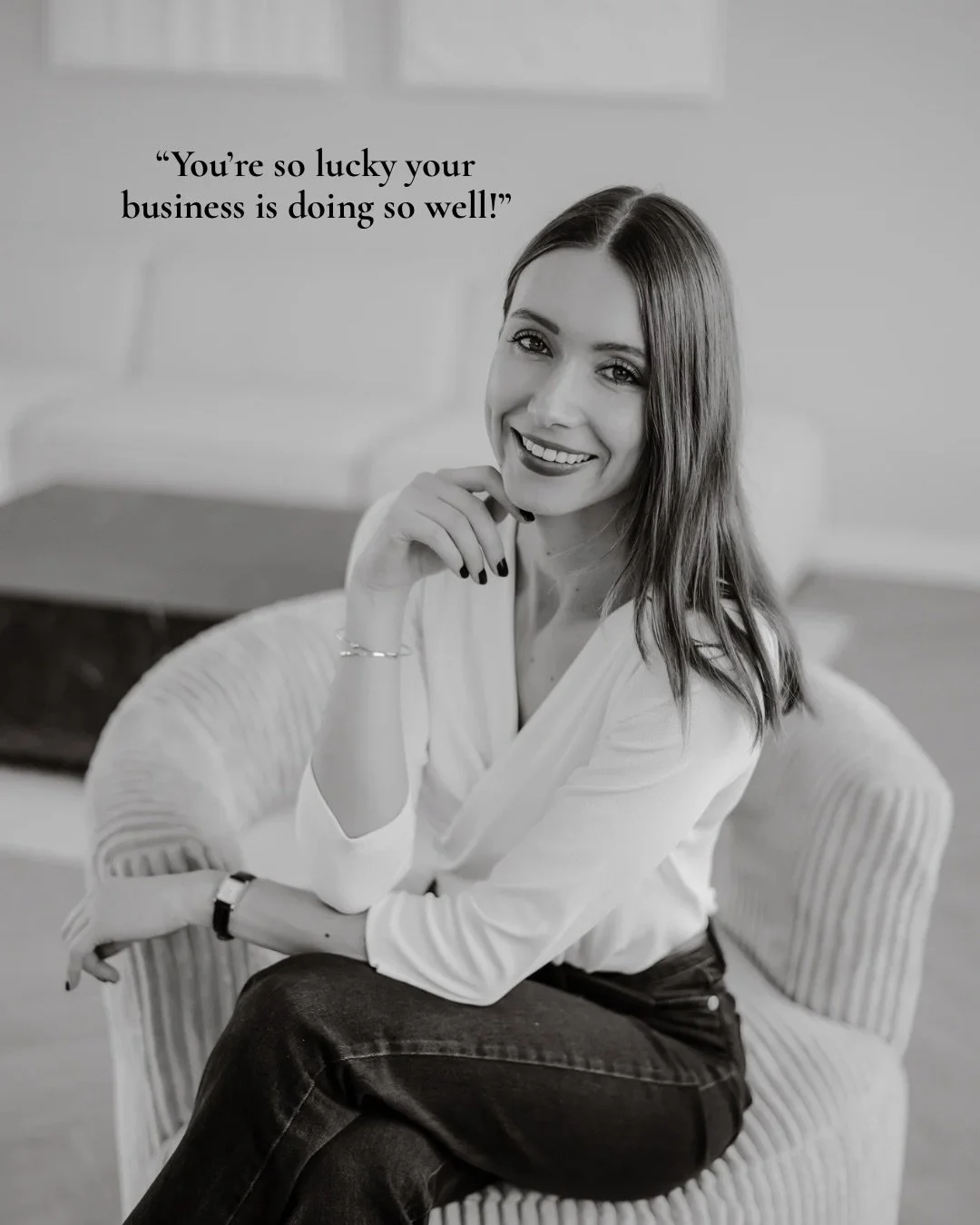 “You’re so lucky your business is doing so well!”